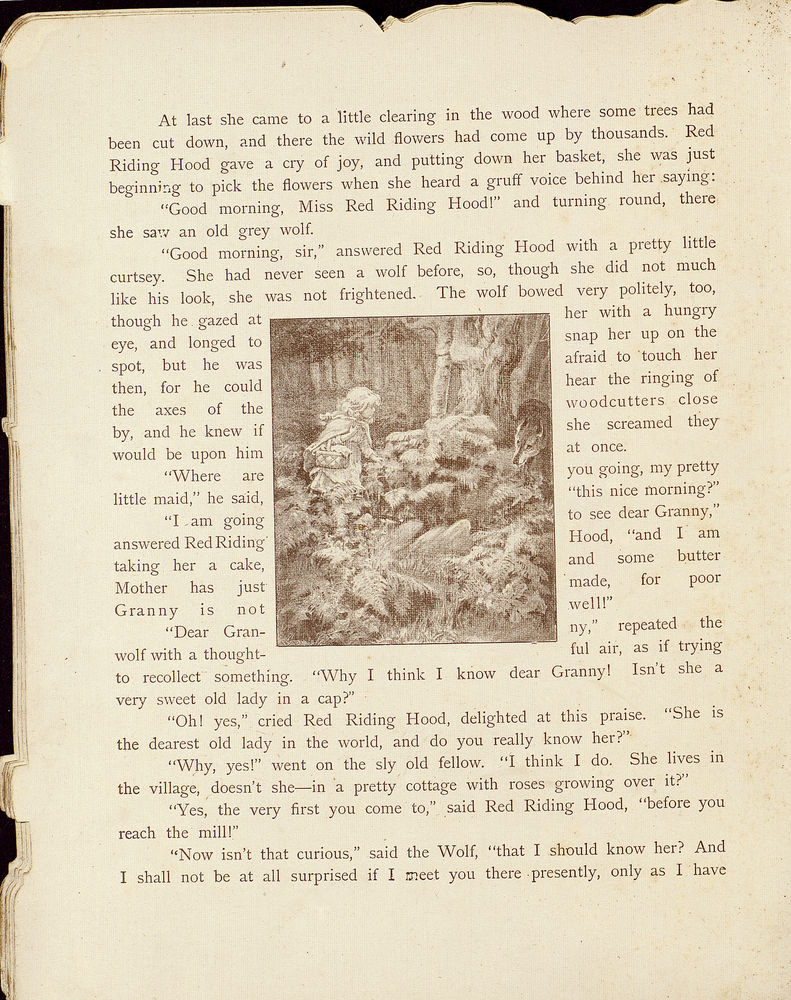 At last she came to a little clearing in the wood where some trees had been cut down, and there the wild flowers had come up by thousands. Red Riding Hood gave a cry of joy, and putting down her basket, she was just beginning to pick the flowers when she heard a gruff voice behind her saying:

"Good morning, Miss Red Riding Hood!" and turning round, there she saw an old grey wolf.

"Good morning, sir," answered Red Riding Hood with a pretty little curtsey. She had never seen a wolf before, so, though she did not much like his look, she was not frightened. The wolf bowed very politely, too, though he gazed at her with a hungry eye, and longed to snap her up on the spot, but he was afraid to touch her then, for he could hear the ringing of the axes of the woodcutters close by, and he knew if she screamed they would be upon him at once.

"Where are you going, my pretty little maid," he said, "this nice morning?"

"I am going to see dear Granny," answered Red Riding Hood, "and I am taking her a cake, and some butter Mother has just made, for poor Granny is not well!"

"Dear Granny," repeated the wolf with a thoughtful air, as if trying to recollect something. "Why I think I know dear Granny! Isn't she a very sweet old lady in a cap?"

"Oh! yes," cried Red Riding Hood, delighted at this praise. "She is the dearest old lady in the world, and do you really know her?"

"Why, yes!" went on the sly old fellow. "I think I do. She lives in the village, doesn't she—in a pretty cottage with roses growing over it?"

"Yes, the very first you come to," said Red Riding Hood, "before you reach the mill!"

"Now isn't that curious," said the Wolf, "that I should know her? And I shall not be at all surprised if I meet you there presently, only as I have